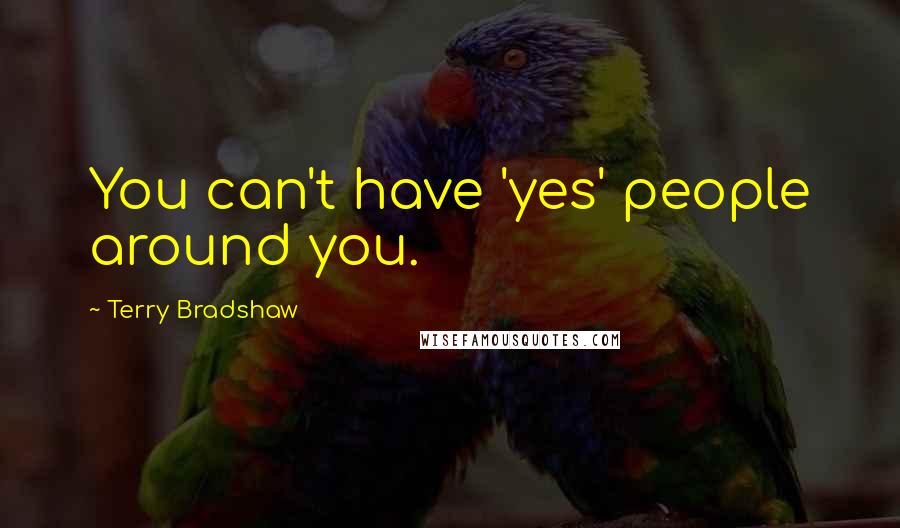 You can't have 'yes' people around you.

~ Terry Bradshaw

WISEFAMOUSQUOTES.COM